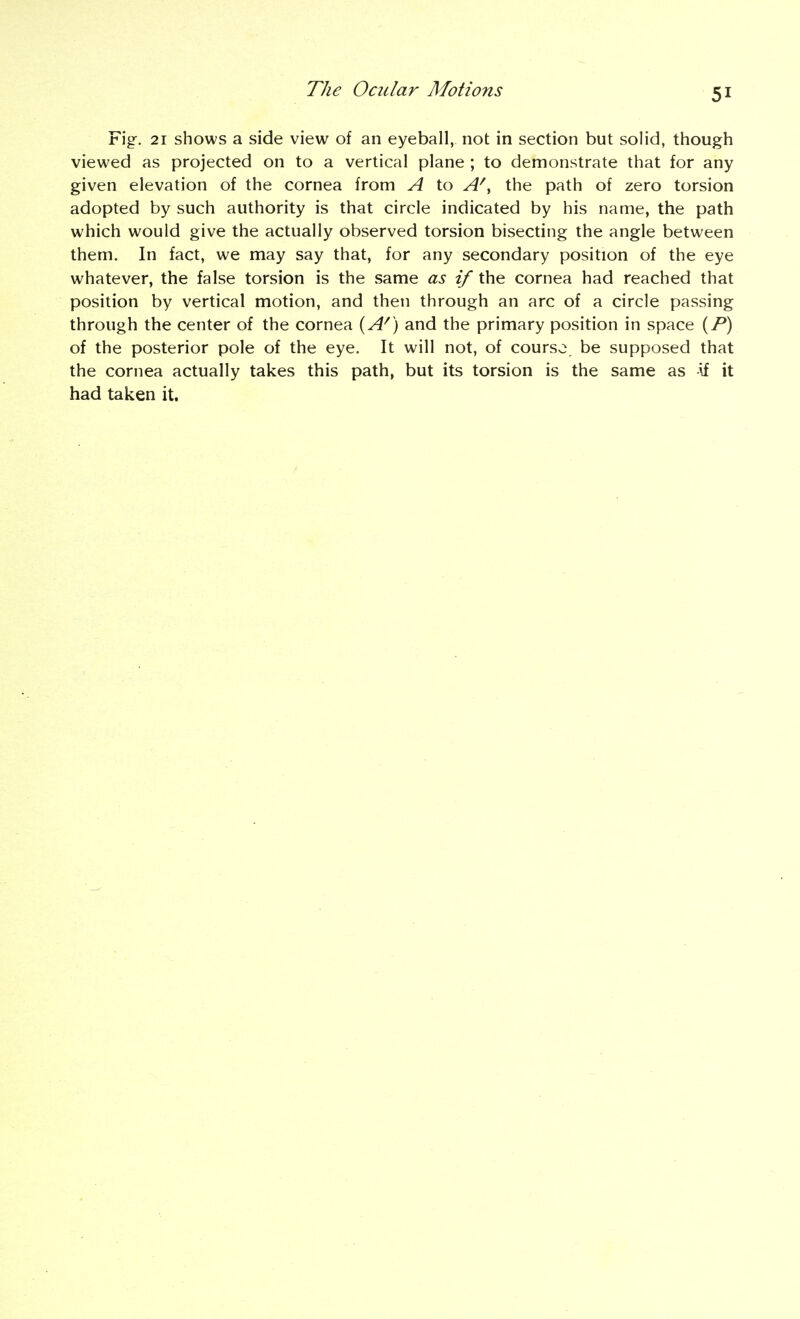 The Ocular Motions 51

Fig. 21 shows a side view of an eyeball, not in section but solid, though viewed as projected on to a vertical plane ; to demonstrate that for any given elevation of the cornea from $A$ to $A'$, the path of zero torsion adopted by such authority is that circle indicated by his name, the path which would give the actually observed torsion bisecting the angle between them. In fact, we may say that, for any secondary position of the eye whatever, the false torsion is the same as if the cornea had reached that position by vertical motion, and then through an arc of a circle passing through the center of the cornea ($A'$) and the primary position in space ($P$) of the posterior pole of the eye. It will not, of course, be supposed that the cornea actually takes this path, but its torsion is the same as if it had taken it.